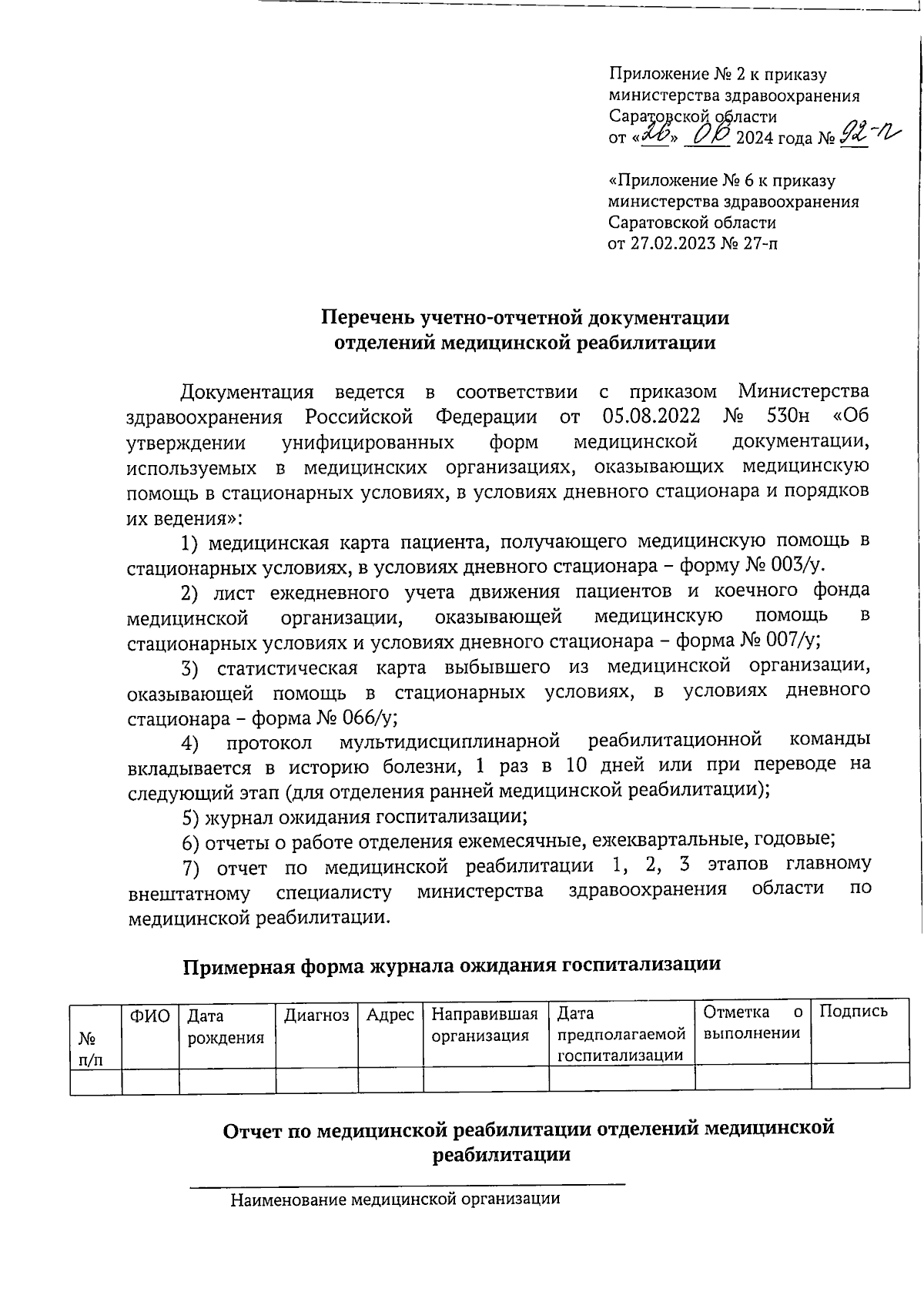 Приложение № 2 к приказу министерства здравоохранения Саратовской области от «26» 06 2024 года № 92-п

«Приложение № 6 к приказу министерства здравоохранения Саратовской области от 27.02.2023 № 27-п

Перечень учетно-отчетной документации отделений медицинской реабилитации

Документация ведется в соответствии с приказом Министерства здравоохранения Российской Федерации от 05.08.2022 № 530н «Об утверждении унифицированных форм медицинской документации, используемых в медицинских организациях, оказывающих медицинскую помощь в стационарных условиях, в условиях дневного стационара и порядков их ведения»:

1) медицинская карта пациента, получающего медицинскую помощь в стационарных условиях, в условиях дневного стационара – форму № 003/у.

2) лист ежедневного учета движения пациентов и коечного фонда медицинской организации, оказывающей медицинскую помощь в стационарных условиях и условиях дневного стационара – форма № 007/у;

3) статистическая карта выбывшего из медицинской организации, оказывающей помощь в стационарных условиях, в условиях дневного стационара – форма № 066/у;

4) протокол мультидисциплинарной реабилитационной команды вкладывается в историю болезни, 1 раз в 10 дней или при переводе на следующий этап (для отделения ранней медицинской реабилитации);

5) журнал ожидания госпитализации;

6) отчеты о работе отделения ежемесячные, ежеквартальные, годовые;

7) отчет по медицинской реабилитации 1, 2, 3 этапов главному внештатному специалисту министерства здравоохранения области по медицинской реабилитации.

Примерная форма журнала ожидания госпитализации

| № п/п | ФИО | Дата рождения | Диагноз | Адрес | Направившая организация | Дата предполагаемой госпитализации | Отметка о выполнении | Подпись |
|---|---|---|---|---|---|---|---|---|
| | | | | | | | | |

Отчет по медицинской реабилитации отделений медицинской реабилитации

Наименование медицинской организации